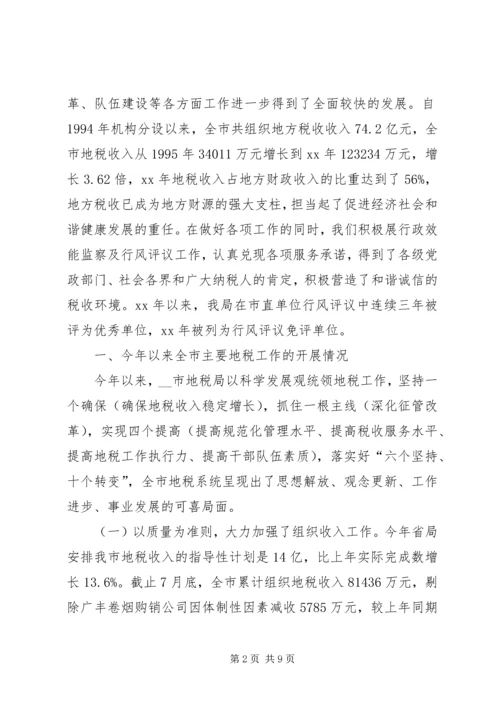 革、队伍建设等各方面工作进一步得到了全面较快的发展。自1994年机构分设以来，全市共组织地方税收收入74.2亿元，全市地税收入从1995年34011万元增长到xx年123234万元，增长3.62倍，xx年地税收入占地方财政收入的比重达到了56%，地方税收已成为地方财源的强大支柱，担当起了促进经济社会和谐健康发展的重任。在做好各项工作的同时，我们积极展行政效能监察及行风评议工作，认真兑现各项服务承诺，得到了各级党政部门、社会各界和广大纳税人的肯定，积极营造了和谐诚信的税收环境。xx年以来，我局在市直单位行风评议中连续三年被评为优秀单位，xx年被列为行风评议免评单位。

一、今年以来全市主要地税工作的开展情况

今年以来，__市地税局以科学发展观统领地税工作，坚持一个确保（确保地税收入稳定增长），抓住一根主线（深化征管改革），实现四个提高（提高规范化管理水平、提高税收服务水平、提高地税工作执行力、提高干部队伍素质），落实好“六个坚持、十个转变”，全市地税系统呈现出了思想解放、观念更新、工作进步、事业发展的可喜局面。

（一）以质量为准则，大力加强了组织收入工作。今年省局安排我市地税收入的指导性计划是14亿，比上年实际完成数增长13.6%。截止7月底，全市累计组织地税收入81436万元，剔除广丰卷烟购销公司因体制性因素减收5785万元，较上年同期

第2页 共9页